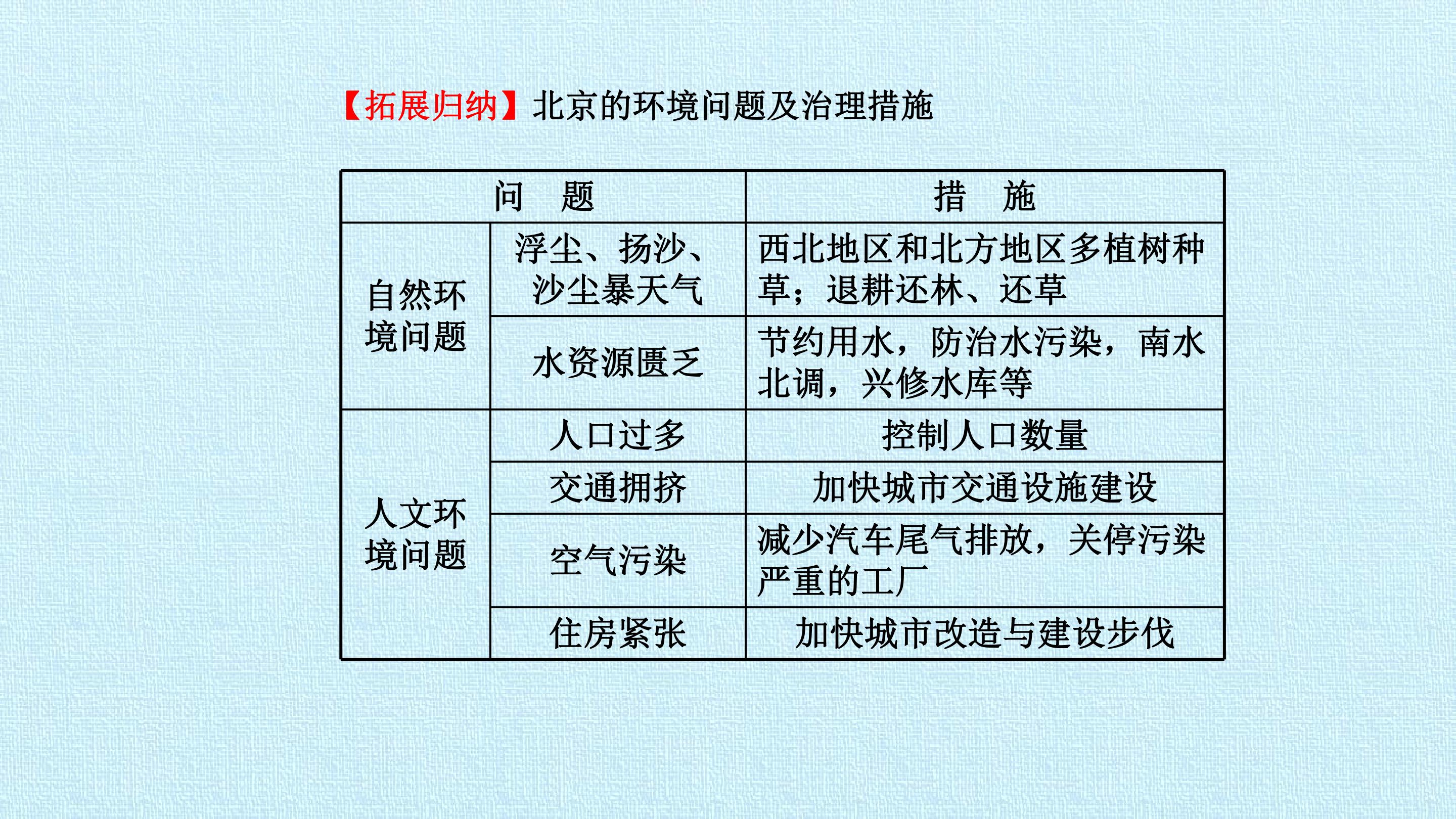 【拓展归纳】北京的环境问题及治理措施

| 问　题 | | 措　施 |
|---|---|---|
| 自然环境问题 | 浮尘、扬沙、沙尘暴天气 | 西北地区和北方地区多植树种草；退耕还林、还草 |
| | 水资源匮乏 | 节约用水，防治水污染，南水北调，兴修水库等 |
| 人文环境问题 | 人口过多 | 控制人口数量 |
| | 交通拥挤 | 加快城市交通设施建设 |
| | 空气污染 | 减少汽车尾气排放，关停污染严重的工厂 |
| | 住房紧张 | 加快城市改造与建设步伐 |